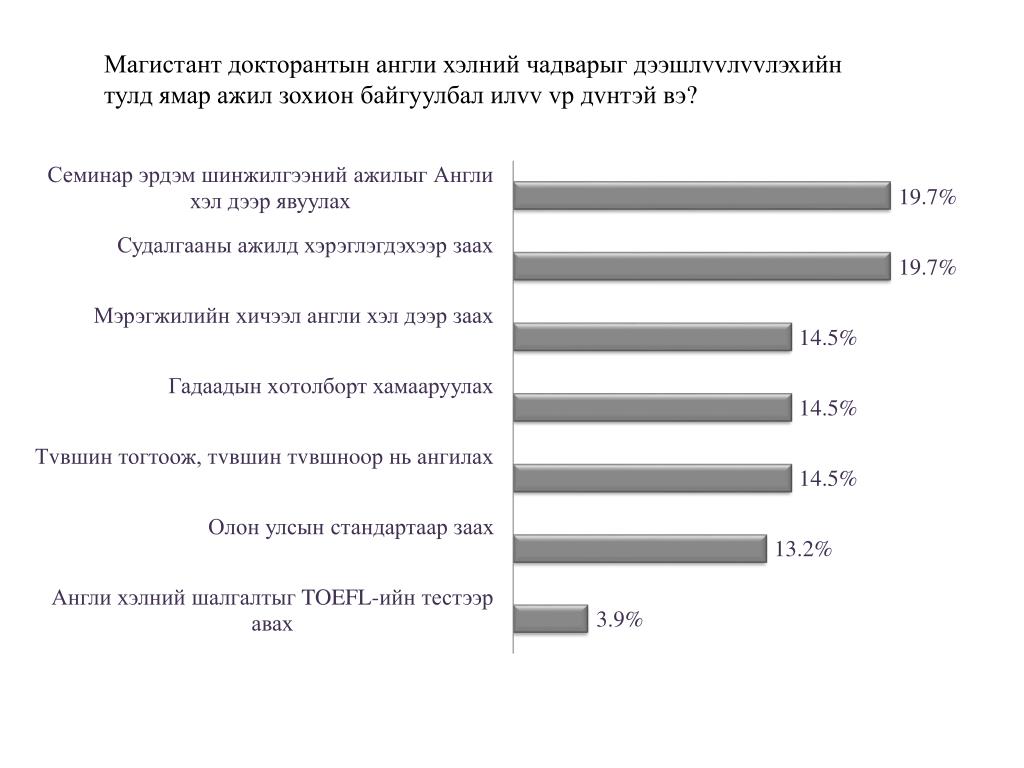 Магистант докторантын англи хэлний чадварыг дээшлvvлvvлэхийн тулд ямар ажил зохион байгуулбал илvv vр дvнтэй вэ?

Семинар эрдэм шинжилгээний ажилыг Англи хэл дээр явуулах
19.7%

Судалгааны ажилд хэрэглэгдэхээр заах
19.7%

Мэрэгжилийн хичээл англи хэл дээр заах
14.5%

Гадаадын хотолборт хамааруулах
14.5%

Тvвшин тогтоож, тvвшин тvвшноор нь ангилах
14.5%

Олон улсын стандартаар заах
13.2%

Англи хэлний шалгалтыг TOEFL-ийн тестээр авах
3.9%